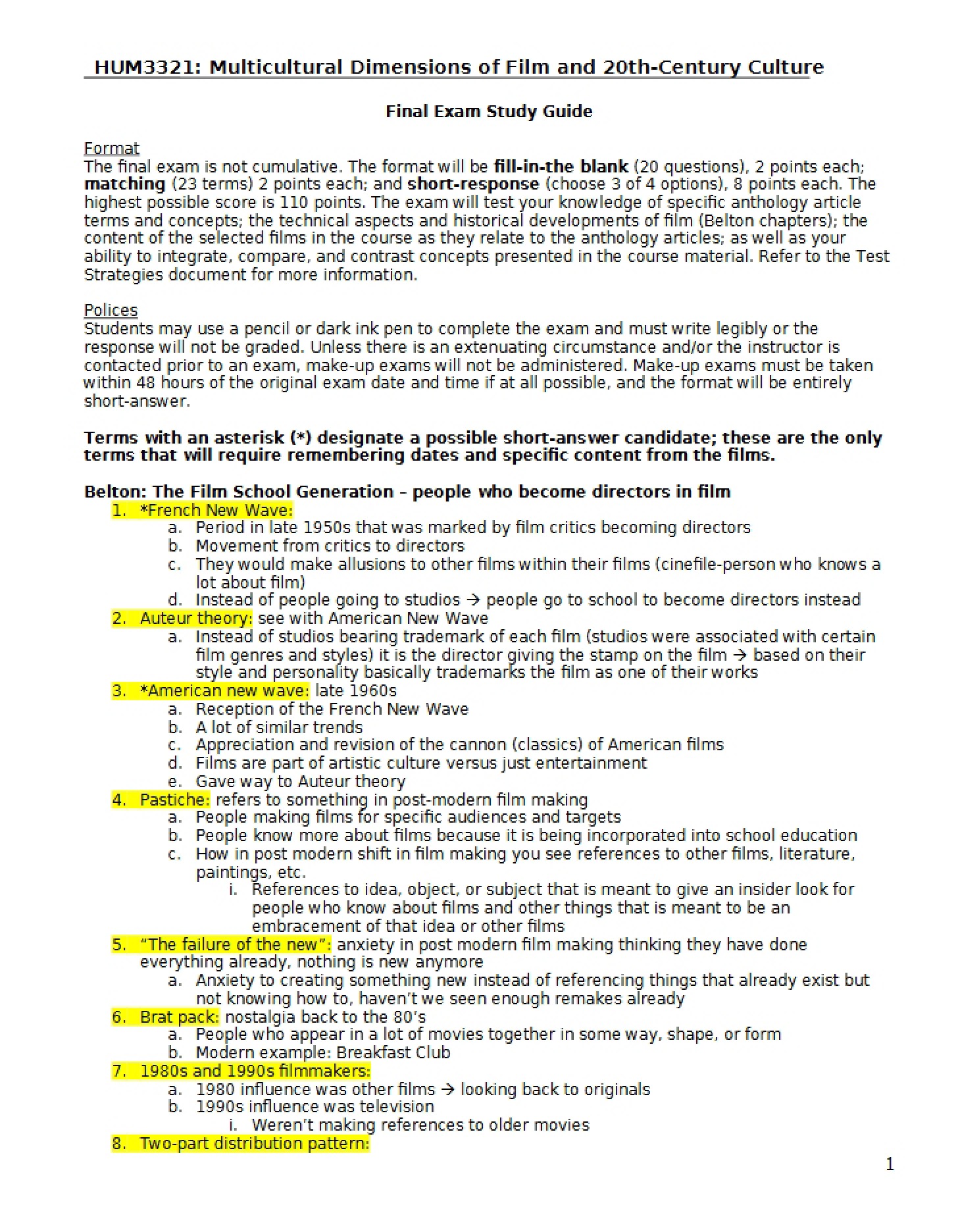 HUM3321: Multicultural Dimensions of Film and 20th-Century Culture

Final Exam Study Guide

Format
The final exam is not cumulative. The format will be fill-in-the blank (20 questions), 2 points each; matching (23 terms) 2 points each; and short-response (choose 3 of 4 options), 8 points each. The highest possible score is 110 points. The exam will test your knowledge of specific anthology article terms and concepts; the technical aspects and historical developments of film (Belton chapters); the content of the selected films in the course as they relate to the anthology articles; as well as your ability to integrate, compare, and contrast concepts presented in the course material. Refer to the Test Strategies document for more information.

Polices
Students may use a pencil or dark ink pen to complete the exam and must write legibly or the response will not be graded. Unless there is an extenuating circumstance and/or the instructor is contacted prior to an exam, make-up exams will not be administered. Make-up exams must be taken within 48 hours of the original exam date and time if at all possible, and the format will be entirely short-answer.

Terms with an asterisk (*) designate a possible short-answer candidate; these are the only terms that will require remembering dates and specific content from the films.

Belton: The Film School Generation – people who become directors in film
1. *French New Wave:
a. Period in late 1950s that was marked by film critics becoming directors
b. Movement from critics to directors
c. They would make allusions to other films within their films (cinefile-person who knows a lot about film)
d. Instead of people going to studios → people go to school to become directors instead
2. Auteur theory: see with American New Wave
a. Instead of studios bearing trademark of each film (studios were associated with certain film genres and styles) it is the director giving the stamp on the film → based on their style and personality basically trademarks the film as one of their works
3. *American new wave: late 1960s
a. Reception of the French New Wave
b. A lot of similar trends
c. Appreciation and revision of the cannon (classics) of American films
d. Films are part of artistic culture versus just entertainment
e. Gave way to Auteur theory
4. Pastiche: refers to something in post-modern film making
a. People making films for specific audiences and targets
b. People know more about films because it is being incorporated into school education
c. How in post modern shift in film making you see references to other films, literature, paintings, etc.
i. References to idea, object, or subject that is meant to give an insider look for people who know about films and other things that is meant to be an embracement of that idea or other films
5. "The failure of the new": anxiety in post modern film making thinking they have done everything already, nothing is new anymore
a. Anxiety to creating something new instead of referencing things that already exist but not knowing how to, haven't we seen enough remakes already
6. Brat pack: nostalgia back to the 80's
a. People who appear in a lot of movies together in some way, shape, or form
b. Modern example: Breakfast Club
7. 1980s and 1990s filmmakers:
a. 1980 influence was other films → looking back to originals
b. 1990s influence was television
i. Weren't making references to older movies
8. Two-part distribution pattern:

1